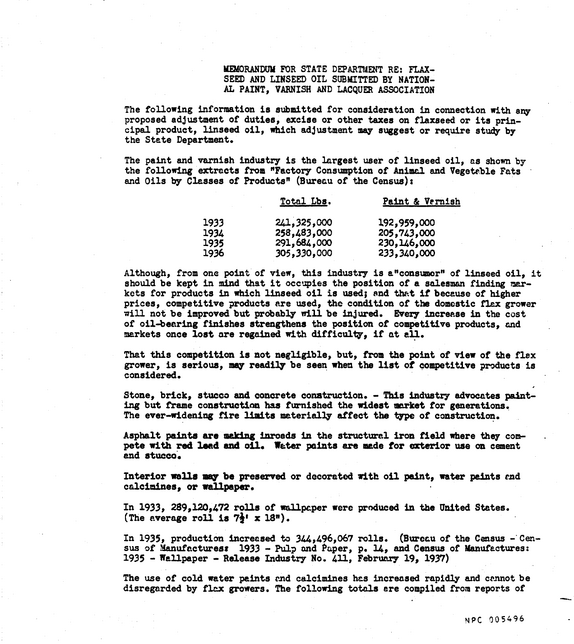 MEMORANDUM FOR STATE DEPARTMENT RE: FLAXSEED AND LINSEED OIL SUBMITTED BY NATIONAL PAINT, VARNISH AND LACQUER ASSOCIATION

The following information is submitted for consideration in connection with any proposed adjustment of duties, excise or other taxes on flaxseed or its principal product, linseed oil, which adjustment may suggest or require study by the State Department.

The paint and varnish industry is the largest user of linseed oil, as shown by the following extracts from "Factory Consumption of Animal and Vegetable Fats and Oils by Classes of Products" (Bureau of the Census):

| | Total Lbs. | Paint & Varnish |
|---|---|---|
| 1933 | 241,325,000 | 192,959,000 |
| 1934 | 258,483,000 | 205,743,000 |
| 1935 | 291,684,000 | 230,146,000 |
| 1936 | 305,330,000 | 233,340,000 |

Although, from one point of view, this industry is a"consumer" of linseed oil, it should be kept in mind that it occupies the position of a salesman finding markets for products in which linseed oil is used; and that if because of higher prices, competitive products are used, the condition of the domestic flax grower will not be improved but probably will be injured. Every increase in the cost of oil-bearing finishes strengthens the position of competitive products, and markets once lost are regained with difficulty, if at all.

That this competition is not negligible, but, from the point of view of the flax grower, is serious, may readily be seen when the list of competitive products is considered.

Stone, brick, stucco and concrete construction. - This industry advocates painting but frame construction has furnished the widest market for generations. The ever-widening fire limits materially affect the type of construction.

Asphalt paints are making inroads in the structural iron field where they compete with red lead and oil. Water paints are made for exterior use on cement and stucco.

Interior walls may be preserved or decorated with oil paint, water paints and calcimines, or wallpaper.

In 1933, 289,120,472 rolls of wallpaper were produced in the United States. (The average roll is 7½' x 18").

In 1935, production increased to 344,496,067 rolls. (Bureau of the Census - Census of Manufactures: 1933 - Pulp and Paper, p. 14, and Census of Manufactures: 1935 - Wallpaper - Release Industry No. 411, February 19, 1937)

The use of cold water paints and calcimines has increased rapidly and cannot be disregarded by flax growers. The following totals are compiled from reports of

NPC 005496